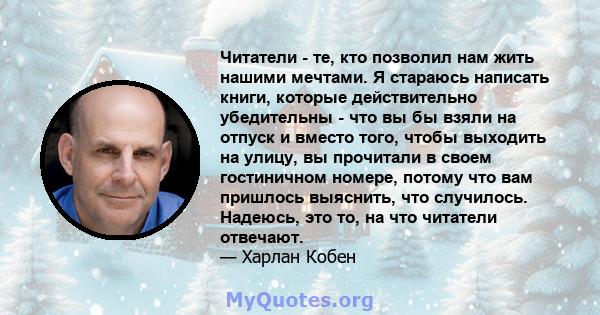 Читатели - те, кто позволил нам жить нашими мечтами. Я стараюсь написать книги, которые действительно убедительны - что вы бы взяли на отпуск и вместо того, чтобы выходить на улицу, вы прочитали в своем гостиничном номере, потому что вам пришлось выяснить, что случилось. Надеюсь, это то, на что читатели отвечают.
— Харлан Кобен

MyQuotes.org